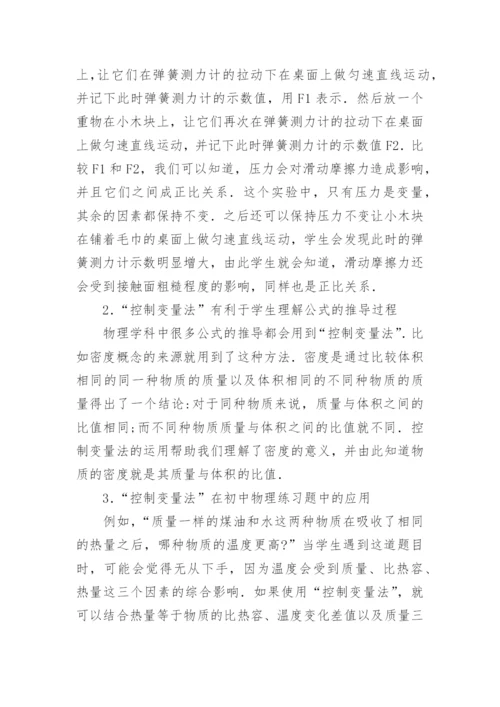 上，让它们在弹簧测力计的拉动下在桌面上做匀速直线运动，并记下此时弹簧测力计的示数值，用 F1 表示．然后放一个重物在小木块上，让它们再次在弹簧测力计的拉动下在桌面上做匀速直线运动，并记下此时弹簧测力计的示数值 F2．比较 F1 和 F2，我们可以知道，压力会对滑动摩擦力造成影响，并且它们之间成正比关系．这个实验中，只有压力是变量，其余的因素都保持不变．之后还可以保持压力不变让小木块在铺着毛巾的桌面上做匀速直线运动，学生会发现此时的弹簧测力计示数明显增大，由此学生就会知道，滑动摩擦力还会受到接触面粗糙程度的影响，同样也是正比关系．

2．“控制变量法”有利于学生理解公式的推导过程

物理学科中很多公式的推导都会用到“控制变量法”．比如密度概念的来源就用到了这种方法．密度是通过比较体积相同的同一种物质的质量以及体积相同的不同种物质的质量得出了一个结论：对于同种物质来说，质量与体积之间的比值相同；而不同种物质质量与体积之间的比值就不同．控制变量法的运用帮助我们理解了密度的意义，并由此知道物质的密度就是其质量与体积的比值．

3．“控制变量法”在初中物理练习题中的应用

例如，“质量一样的煤油和水这两种物质在吸收了相同的热量之后，哪种物质的温度更高？”当学生遇到这道题目时，可能会觉得无从下手，因为温度会受到质量、比热容、热量这三个因素的综合影响．如果使用“控制变量法”，就可以结合热量等于物质的比热容、温度变化差值以及质量三